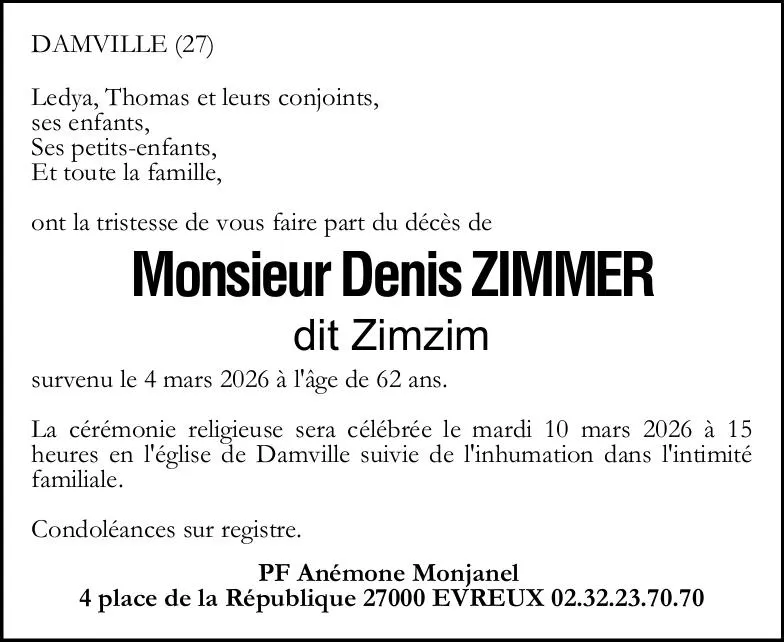 DAMVILLE (27)

Ledya, Thomas et leurs conjoints,
ses enfants,
Ses petits-enfants,
Et toute la famille,

ont la tristesse de vous faire part du décès de

Monsieur Denis ZIMMER
dit Zimzim

survenu le 4 mars 2026 à l'âge de 62 ans.

La cérémonie religieuse sera célébrée le mardi 10 mars 2026 à 15 heures en l'église de Damville suivie de l'inhumation dans l'intimité familiale.

Condoléances sur registre.

PF Anémone Monjanel
4 place de la République 27000 EVREUX 02.32.23.70.70